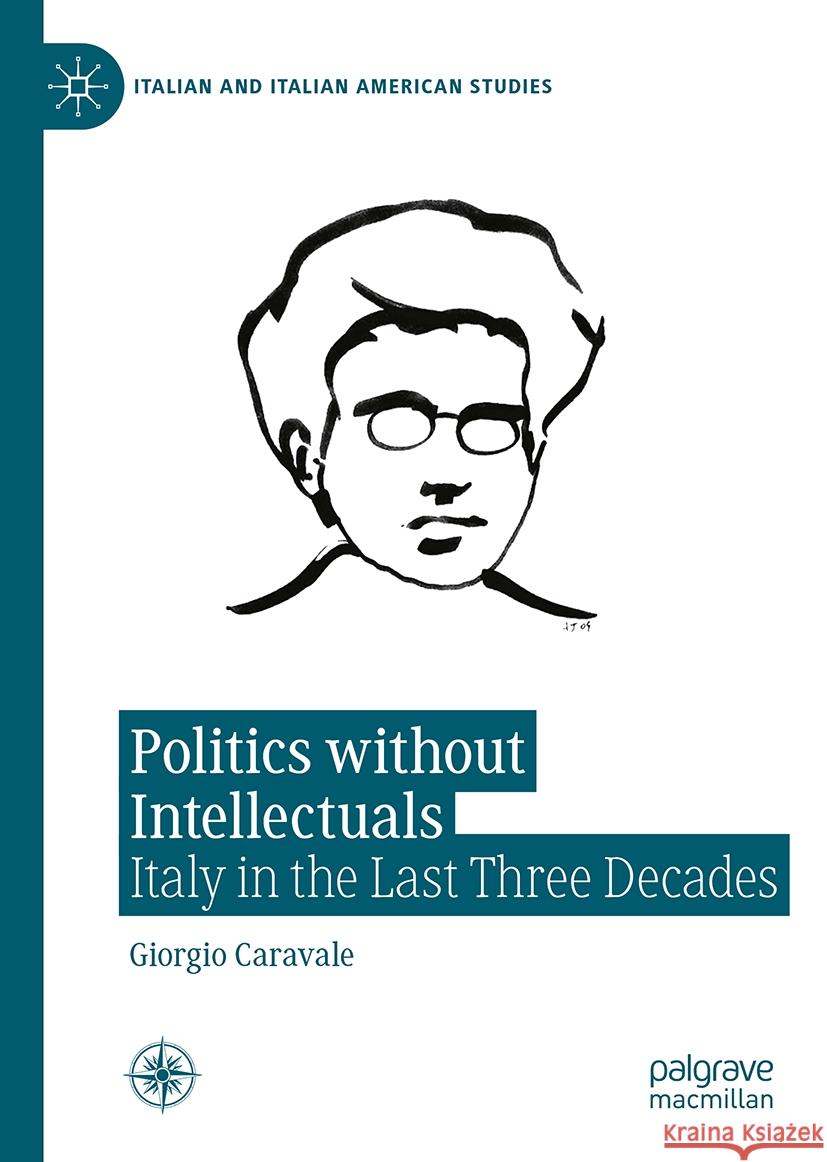 ITALIAN AND ITALIAN AMERICAN STUDIES

Politics without Intellectuals
Italy in the Last Three Decades

Giorgio Caravale

palgrave macmillan